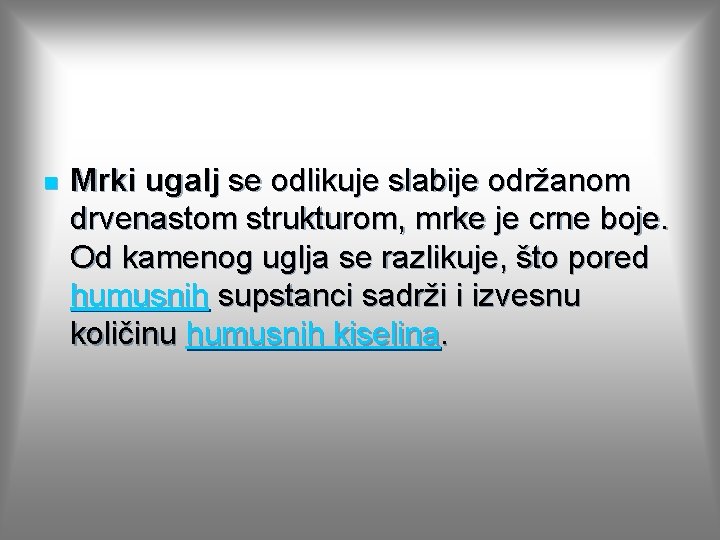 Mrki ugalj se odlikuje slabije održanom drvenastom strukturom, mrke je crne boje. Od kamenog uglja se razlikuje, što pored humusnih supstanci sadrži i izvesnu količinu humusnih kiselina.